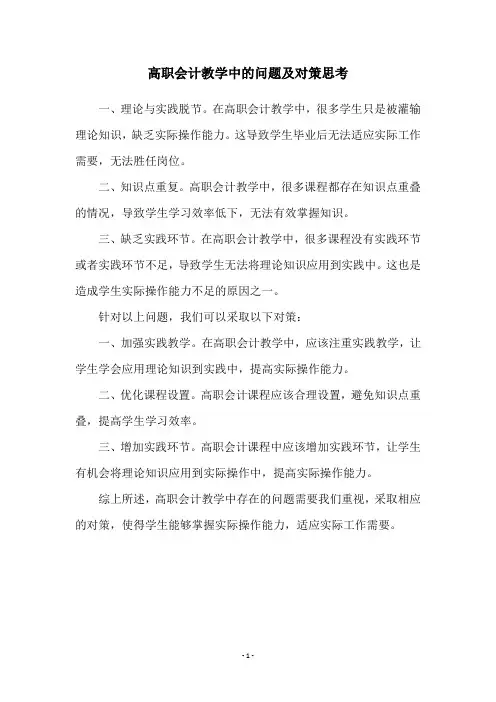 高职会计教学中的问题及对策思考

一、理论与实践脱节。在高职会计教学中，很多学生只是被灌输理论知识，缺乏实际操作能力。这导致学生毕业后无法适应实际工作需要，无法胜任岗位。

二、知识点重复。高职会计教学中，很多课程都存在知识点重叠的情况，导致学生学习效率低下，无法有效掌握知识。

三、缺乏实践环节。在高职会计教学中，很多课程没有实践环节或者实践环节不足，导致学生无法将理论知识应用到实践中。这也是造成学生实际操作能力不足的原因之一。

针对以上问题，我们可以采取以下对策：

一、加强实践教学。在高职会计教学中，应该注重实践教学，让学生学会应用理论知识到实践中，提高实际操作能力。

二、优化课程设置。高职会计课程应该合理设置，避免知识点重叠，提高学生学习效率。

三、增加实践环节。高职会计课程中应该增加实践环节，让学生有机会将理论知识应用到实际操作中，提高实际操作能力。

综上所述，高职会计教学中存在的问题需要我们重视，采取相应的对策，使得学生能够掌握实际操作能力，适应实际工作需要。

- 1 -